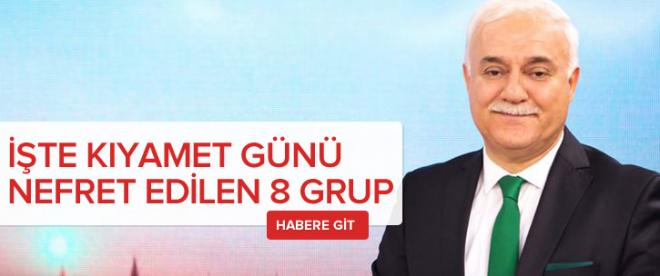 İŞTE KIYAMET GÜNÜ NEFRET EDİLEN 8 GRUP

HABERE GİT